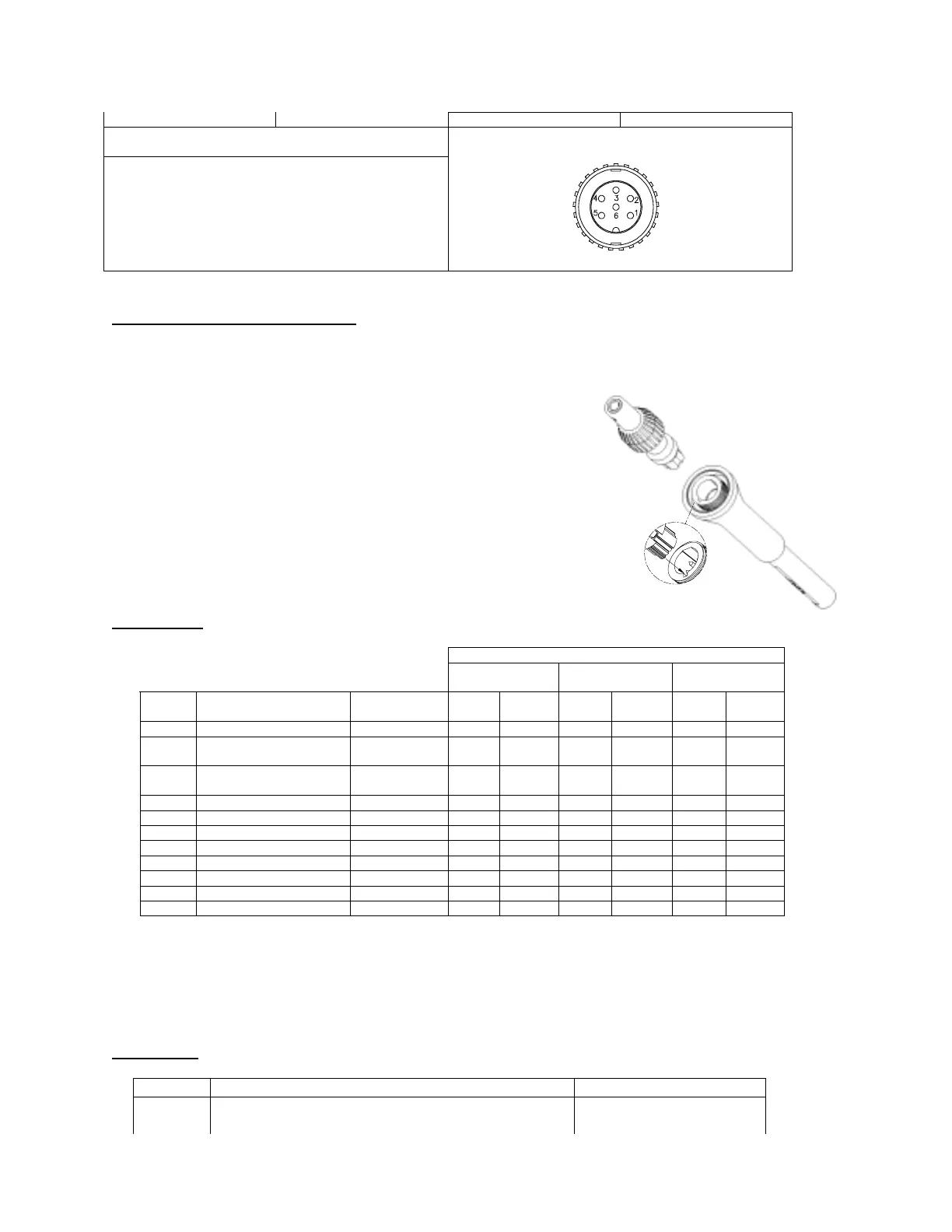 4 3 2
5 6 1